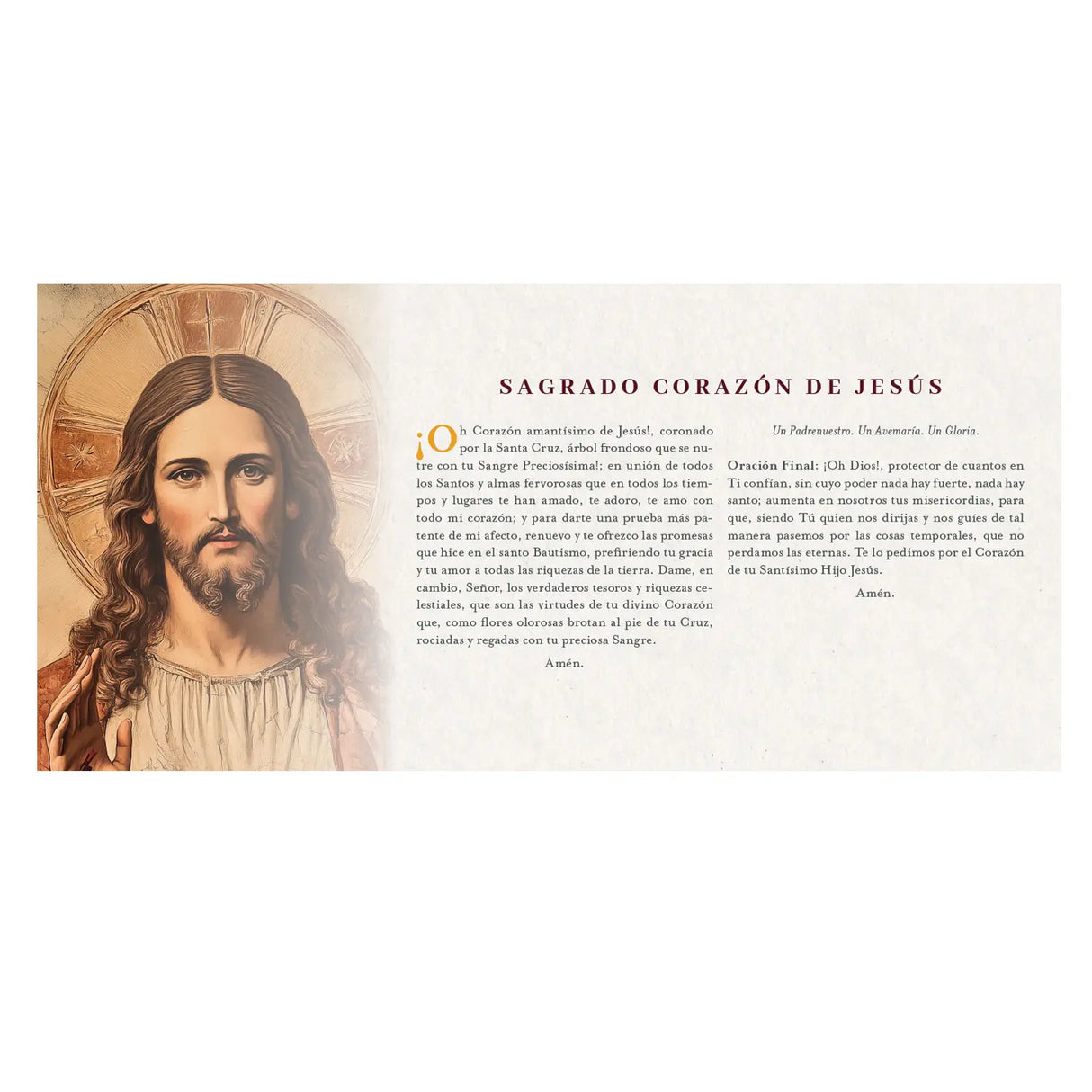 SAGRADO CORAZÓN DE JESÚS

¡Oh Corazón amantísimo de Jesús!, coronado por la Santa Cruz, árbol frondoso que se nutre con tu Sangre Preciosísima!; en unión de todos los Santos y almas fervorosas que en todos los tiempos y lugares te han amado, te adoro, te amo con todo mi corazón; y para darte una prueba más patente de mi afecto, renuevo y te ofrezco las promesas que hice en el santo Bautismo, prefiriendo tu gracia y tu amor a todas las riquezas de la tierra. Dame, en cambio, Señor, los verdaderos tesoros y riquezas celestiales, que son las virtudes de tu divino Corazón que, como flores olorosas brotan al pie de tu Cruz, rociadas y regadas con tu preciosa Sangre.

Amén.

Un Padrenuestro. Un Avemaría. Un Gloria.

Oración Final: ¡Oh Dios!, protector de cuantos en Ti confían, sin cuyo poder nada hay fuerte, nada hay santo; aumenta en nosotros tus misericordias, para que, siendo Tú quien nos dirijas y nos guíes de tal manera pasemos por las cosas temporales, que no perdamos las eternas. Te lo pedimos por el Corazón de tu Santísimo Hijo Jesús.

Amén.